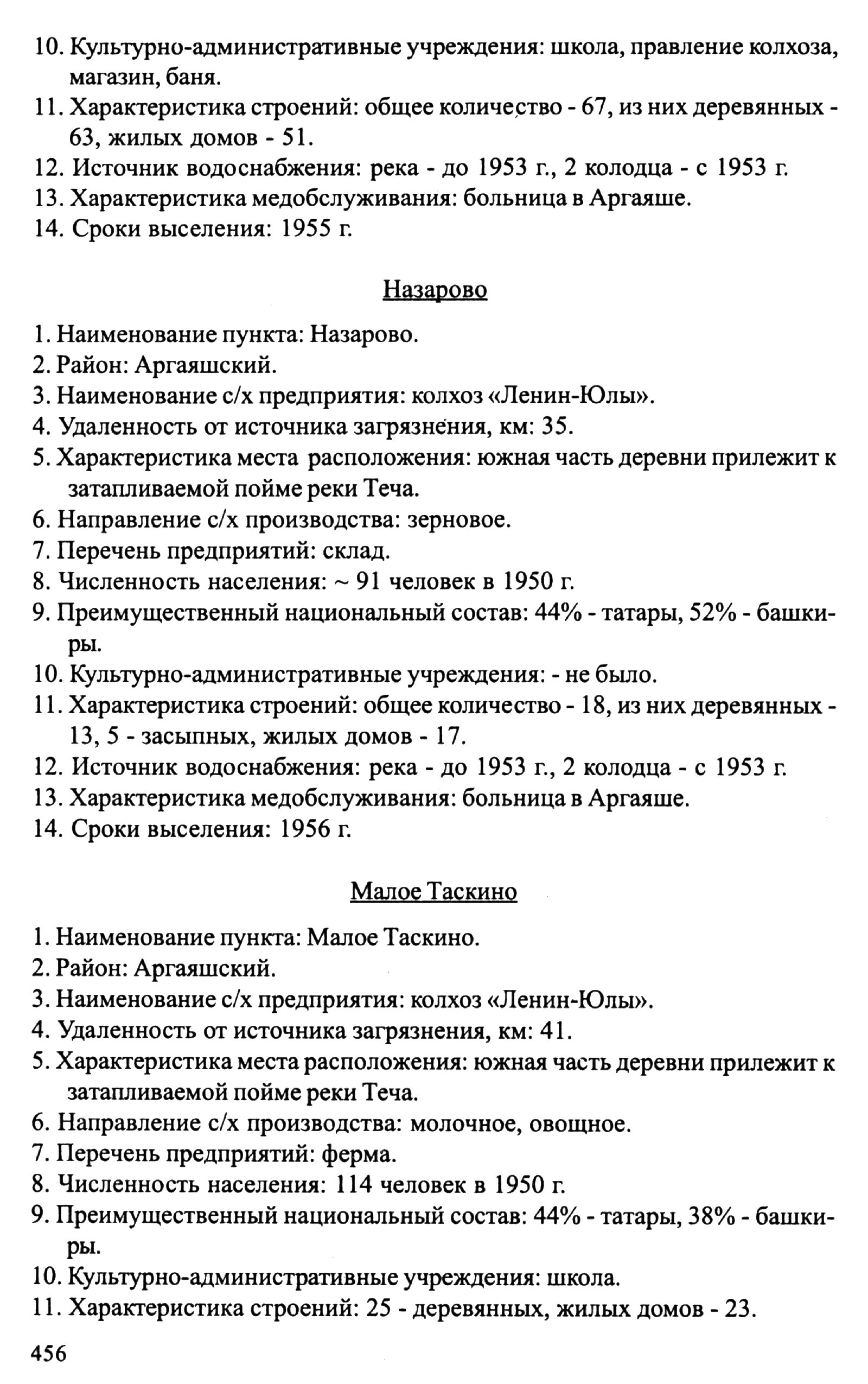 10. Культурно-административные учреждения: школа, правление колхоза, магазин, баня.
11. Характеристика строений: общее количество - 67, из них деревянных - 63, жилых домов - 51.
12. Источник водоснабжения: река - до 1953 г., 2 колодца - с 1953 г.
13. Характеристика медобслуживания: больница в Аргаяше.
14. Сроки выселения: 1955 г.

Назарово

1. Наименование пункта: Назарово.
2. Район: Аргаяшский.
3. Наименование с/х предприятия: колхоз «Ленин-Юлы».
4. Удаленность от источника загрязнения, км: 35.
5. Характеристика места расположения: южная часть деревни прилежит к затапливаемой пойме реки Теча.
6. Направление с/х производства: зерновое.
7. Перечень предприятий: склад.
8. Численность населения: ~ 91 человек в 1950 г.
9. Преимущественный национальный состав: 44% - татары, 52% - башкиры.
10. Культурно-административные учреждения: - не было.
11. Характеристика строений: общее количество - 18, из них деревянных - 13, 5 - засыпных, жилых домов - 17.
12. Источник водоснабжения: река - до 1953 г., 2 колодца - с 1953 г.
13. Характеристика медобслуживания: больница в Аргаяше.
14. Сроки выселения: 1956 г.

Малое Таскино

1. Наименование пункта: Малое Таскино.
2. Район: Аргаяшский.
3. Наименование с/х предприятия: колхоз «Ленин-Юлы».
4. Удаленность от источника загрязнения, км: 41.
5. Характеристика места расположения: южная часть деревни прилежит к затапливаемой пойме реки Теча.
6. Направление с/х производства: молочное, овощное.
7. Перечень предприятий: ферма.
8. Численность населения: 114 человек в 1950 г.
9. Преимущественный национальный состав: 44% - татары, 38% - башкиры.
10. Культурно-административные учреждения: школа.
11. Характеристика строений: 25 - деревянных, жилых домов - 23.

456